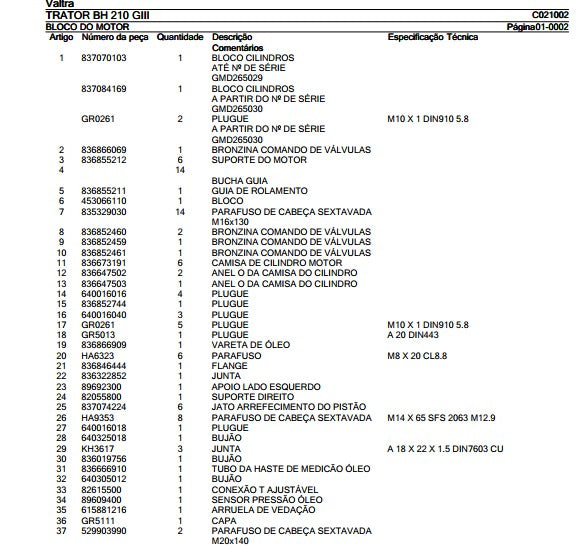 Valtra
TRATOR BH 210 GIII C021002
BLOCO DO MOTOR Página01-0002

| Artigo | Número da peça | Quantidade | Descrição Comentários | Especificação Técnica |
|---|---|---|---|---|
| 1 | 837070103 | 1 | BLOCO CILINDROS ATÉ Nº DE SÉRIE GMD265029 | |
| | 837084169 | 1 | BLOCO CILINDROS A PARTIR DO Nº DE SÉRIE GMD265030 | |
| | GR0261 | 2 | PLUGUE A PARTIR DO Nº DE SÉRIE GMD265030 | M10 X 1 DIN910 5.8 |
| 2 | 836866069 | 1 | BRONZINA COMANDO DE VÁLVULAS | |
| 3 | 836855212 | 6 | SUPORTE DO MOTOR | |
| 4 | | 14 | BUCHA GUIA | |
| 5 | 836855211 | 1 | GUIA DE ROLAMENTO | |
| 6 | 453066110 | 1 | BLOCO | |
| 7 | 835329030 | 14 | PARAFUSO DE CABEÇA SEXTAVADA M16x130 | |
| 8 | 836852460 | 2 | BRONZINA COMANDO DE VÁLVULAS | |
| 9 | 836852459 | 1 | BRONZINA COMANDO DE VÁLVULAS | |
| 10 | 836852461 | 1 | BRONZINA COMANDO DE VÁLVULAS | |
| 11 | 836673191 | 6 | CAMISA DE CILINDRO MOTOR | |
| 12 | 836647502 | 2 | ANEL O DA CAMISA DO CILINDRO | |
| 13 | 836647503 | 1 | ANEL O DA CAMISA DO CILINDRO | |
| 14 | 640016016 | 4 | PLUGUE | |
| 15 | 836852744 | 1 | PLUGUE | |
| 16 | 640016040 | 3 | PLUGUE | |
| 17 | GR0261 | 5 | PLUGUE | M10 X 1 DIN910 5.8 |
| 18 | GR5013 | 1 | PLUGUE | A 20 DIN443 |
| 19 | 836866909 | 1 | VARETA DE ÓLEO | |
| 20 | HA6323 | 6 | PARAFUSO | M8 X 20 CL8.8 |
| 21 | 836846444 | 1 | FLANGE | |
| 22 | 836322852 | 1 | JUNTA | |
| 23 | 89692300 | 1 | APOIO LADO ESQUERDO | |
| 24 | 82055800 | 1 | SUPORTE DIREITO | |
| 25 | 837074224 | 6 | JATO ARREFECIMENTO DO PISTÃO | |
| 26 | HA9353 | 8 | PARAFUSO DE CABEÇA SEXTAVADA | M14 X 65 SFS 2063 M12.9 |
| 27 | 640016018 | 1 | PLUGUE | |
| 28 | 640325018 | 1 | BUJÃO | |
| 29 | KH3617 | 3 | JUNTA | A 18 X 22 X 1.5 DIN7603 CU |
| 30 | 836019756 | 1 | BUJÃO | |
| 31 | 836666910 | 1 | TUBO DA HASTE DE MEDICÃO ÓLEO | |
| 32 | 640305012 | 1 | BUJÃO | |
| 33 | 82615500 | 1 | CONEXÃO T AJUSTÁVEL | |
| 34 | 89609400 | 1 | SENSOR PRESSÃO ÓLEO | |
| 35 | 615881216 | 1 | ARRUELA DE VEDAÇÃO | |
| 36 | GR5111 | 1 | CAPA | |
| 37 | 529903990 | 2 | PARAFUSO DE CABEÇA SEXTAVADA M20x140 | |